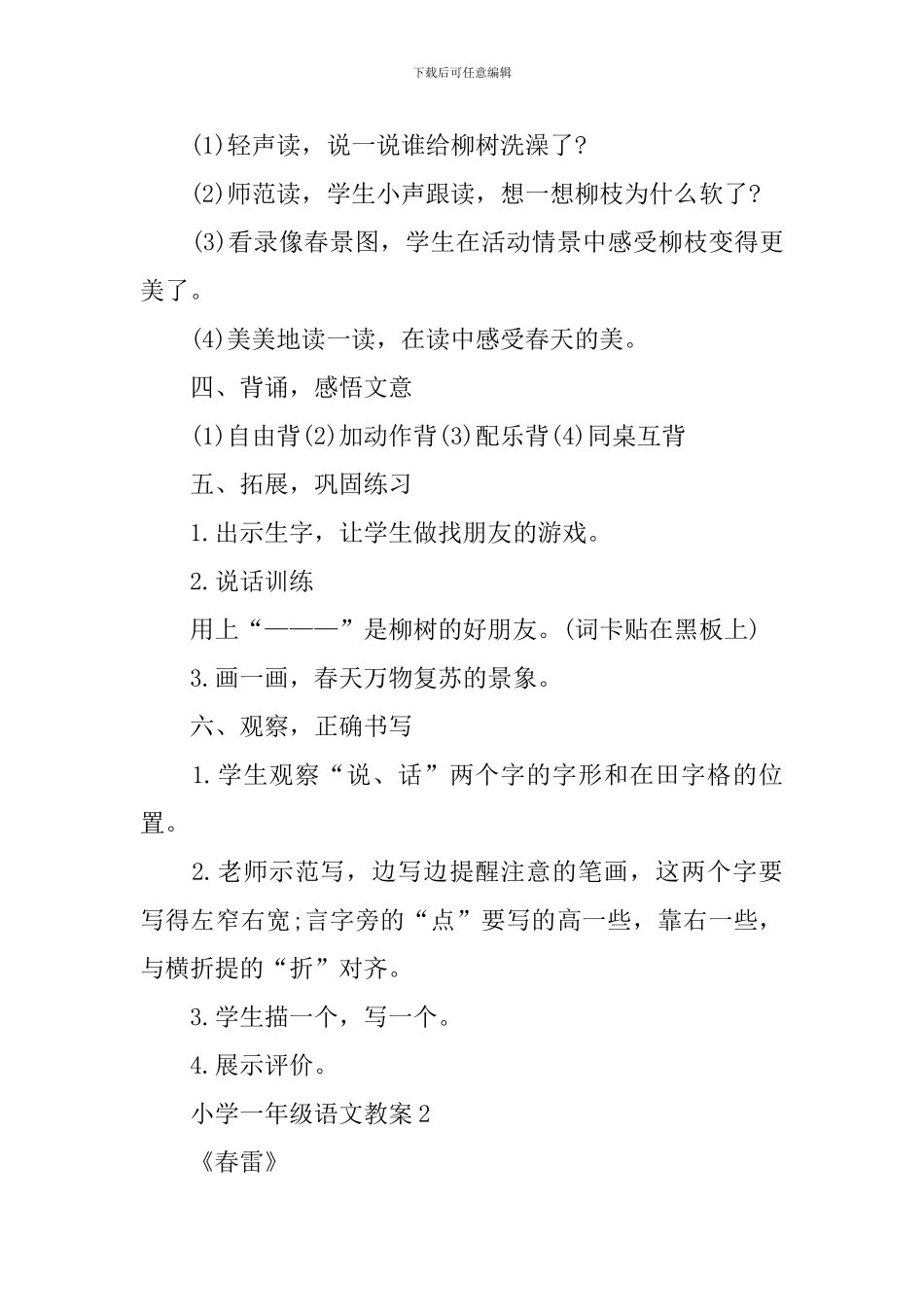 下载后可任意编辑

(1)轻声读，说一说谁给柳树洗澡了?

(2)师范读，学生小声跟读，想一想柳枝为什么软了?

(3)看录像春景图，学生在活动情景中感受柳枝变得更美了。

(4)美美地读一读，在读中感受春天的美。

四、背诵，感悟文意

(1)自由背(2)加动作背(3)配乐背(4)同桌互背

五、拓展，巩固练习

1.出示生字，让学生做找朋友的游戏。

2.说话训练

用上“———”是柳树的好朋友。(词卡贴在黑板上)

3.画一画，春天万物复苏的景象。

六、观察，正确书写

1.学生观察“说、话”两个字的字形和在田字格的位置。

2.老师示范写，边写边提醒注意的笔画，这两个字要写得左窄右宽;言字旁的“点”要写的高一些，靠右一些，与横折提的“折”对齐。

3.学生描一个，写一个。

4.展示评价。

小学一年级语文教案2

《春雷》